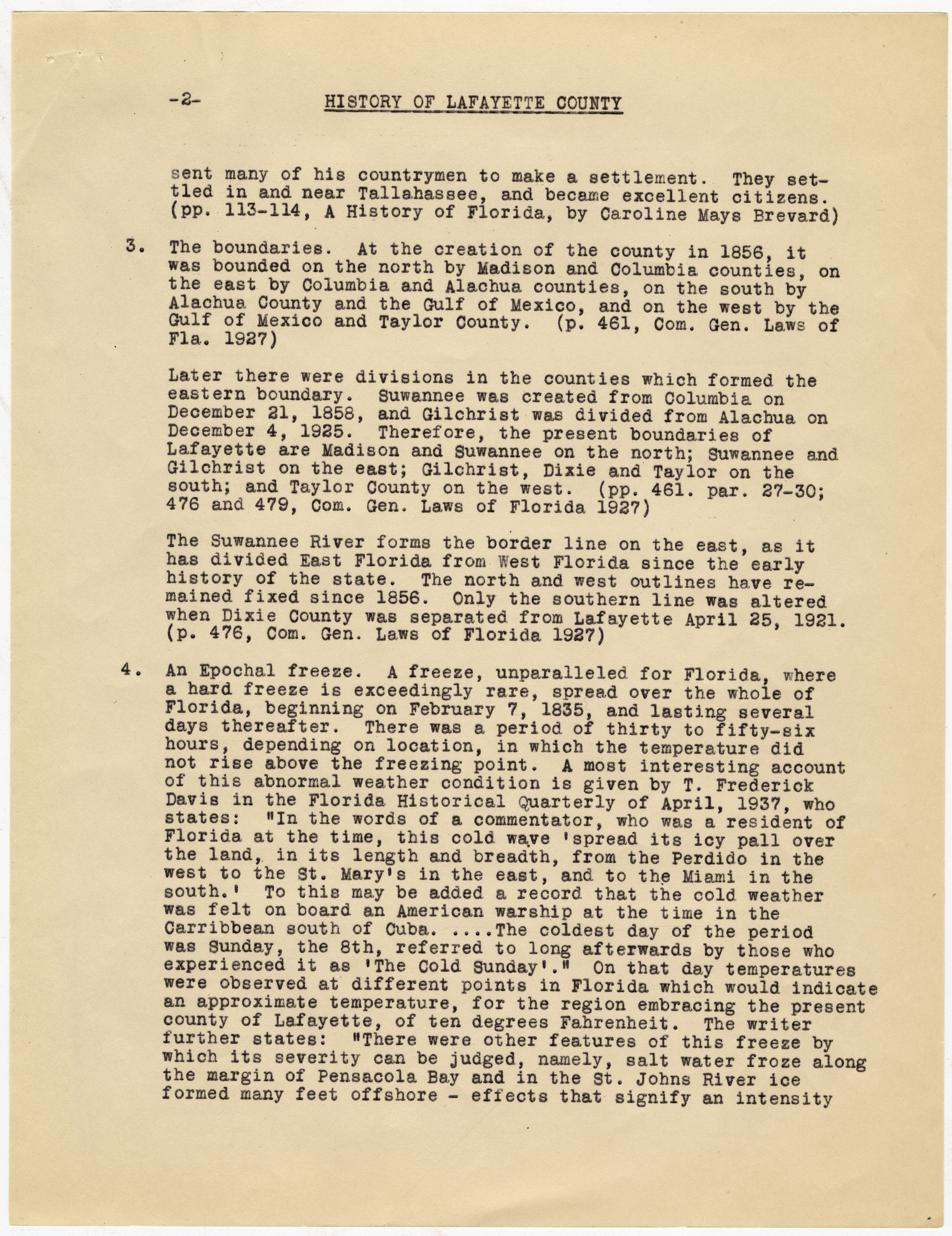 -2- HISTORY OF LAFAYETTE COUNTY

sent many of his countrymen to make a settlement. They settled in and near Tallahassee, and became excellent citizens. (pp. 113-114, A History of Florida, by Caroline Mays Brevard)

3. The boundaries. At the creation of the county in 1856, it was bounded on the north by Madison and Columbia counties, on the east by Columbia and Alachua counties, on the south by Alachua County and the Gulf of Mexico, and on the west by the Gulf of Mexico and Taylor County. (p. 461, Com. Gen. Laws of Fla. 1927)

Later there were divisions in the counties which formed the eastern boundary. Suwannee was created from Columbia on December 21, 1858, and Gilchrist was divided from Alachua on December 4, 1925. Therefore, the present boundaries of Lafayette are Madison and Suwannee on the north; Suwannee and Gilchrist on the east; Gilchrist, Dixie and Taylor on the south; and Taylor County on the west. (pp. 461. par. 27-30; 476 and 479, Com. Gen. Laws of Florida 1927)

The Suwannee River forms the border line on the east, as it has divided East Florida from West Florida since the early history of the state. The north and west outlines have remained fixed since 1856. Only the southern line was altered when Dixie County was separated from Lafayette April 25, 1921. (p. 476, Com. Gen. Laws of Florida 1927)

4. An Epochal freeze. A freeze, unparalleled for Florida, where a hard freeze is exceedingly rare, spread over the whole of Florida, beginning on February 7, 1835, and lasting several days thereafter. There was a period of thirty to fifty-six hours, depending on location, in which the temperature did not rise above the freezing point. A most interesting account of this abnormal weather condition is given by T. Frederick Davis in the Florida Historical Quarterly of April, 1937, who states: "In the words of a commentator, who was a resident of Florida at the time, this cold wave 'spread its icy pall over the land, in its length and breadth, from the Perdido in the west to the St. Mary's in the east, and to the Miami in the south.' To this may be added a record that the cold weather was felt on board an American warship at the time in the Carribbean south of Cuba. ....The coldest day of the period was Sunday, the 8th, referred to long afterwards by those who experienced it as 'The Cold Sunday'." On that day temperatures were observed at different points in Florida which would indicate an approximate temperature, for the region embracing the present county of Lafayette, of ten degrees Fahrenheit. The writer further states: "There were other features of this freeze by which its severity can be judged, namely, salt water froze along the margin of Pensacola Bay and in the St. Johns River ice formed many feet offshore - effects that signify an intensity